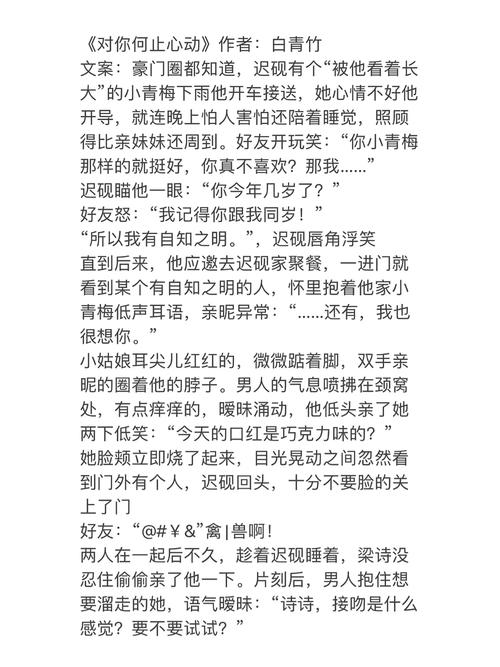 《对你何止心动》作者：白青竹
文案：豪门圈都知道，迟砚有个“被他看着长大”的小青梅下雨他开车接送，她心情不好他开导，就连晚上怕人害怕还陪着睡觉，照顾得比亲妹妹还周到。好友开玩笑：“你小青梅那样的就挺好，你真不喜欢？那我......”
迟砚瞄他一眼：“你今年几岁了？”
好友怒：“我记得你跟我同岁！”
“所以我有自知之明。”，迟砚唇角浮笑
直到后来，他应邀去迟砚家聚餐，一进门就看到某个有自知之明的人，怀里抱着他家小青梅低声耳语，亲昵异常：“......还有，我也很想你。”
小姑娘耳尖儿红红的，微微踮着脚，双手亲昵的圈着他的脖子。男人的气息喷拂在颈窝处，有点痒痒的，暧昧涌动，他低头亲了她两下低笑：“今天的口红是巧克力味的？”
她脸颊立即烧了起来，目光晃动之间忽然看到门外有个人，迟砚回头，十分不要脸的关上了门
好友：“@#￥&”禽|兽啊！
两人在一起后不久，趁着迟砚睡着，梁诗没忍住偷偷亲了他一下。片刻后，男人抱住想要溜走的她，语气暧昧：“诗诗，接吻是什么感觉？要不要试试？”